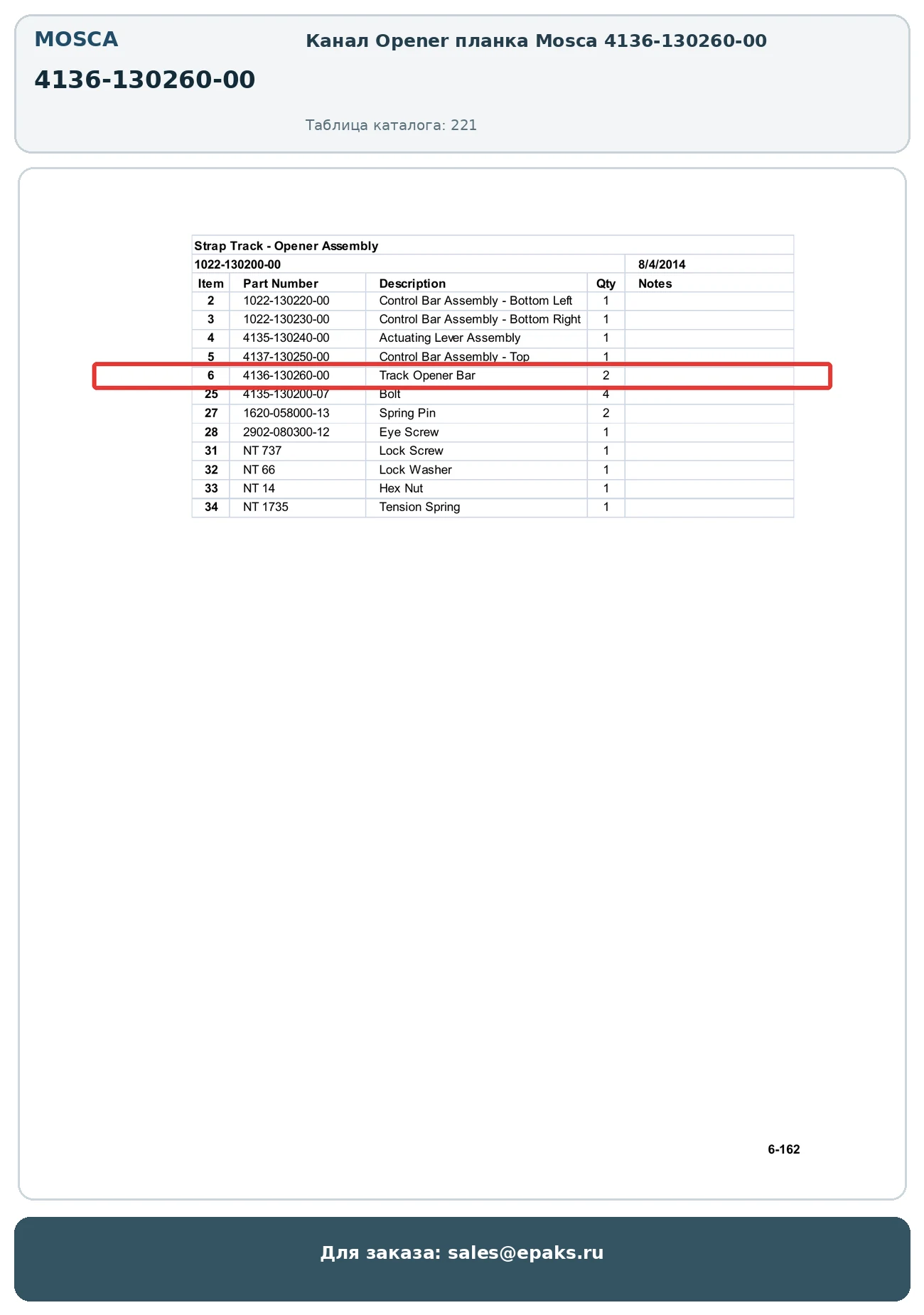 MOSCA

4136-130260-00

Канал Opener планка Mosca 4136-130260-00

Таблица каталога: 221

Strap Track - Opener Assembly

1022-130200-00 8/4/2014

| Item | Part Number | Description | Qty | Notes |
|---|---|---|---|---|
| 2 | 1022-130220-00 | Control Bar Assembly - Bottom Left | 1 | |
| 3 | 1022-130230-00 | Control Bar Assembly - Bottom Right | 1 | |
| 4 | 4135-130240-00 | Actuating Lever Assembly | 1 | |
| 5 | 4137-130250-00 | Control Bar Assembly - Top | 1 | |
| 6 | 4136-130260-00 | Track Opener Bar | 2 | |
| 25 | 4135-130200-07 | Bolt | 4 | |
| 27 | 1620-058000-13 | Spring Pin | 2 | |
| 28 | 2902-080300-12 | Eye Screw | 1 | |
| 31 | NT 737 | Lock Screw | 1 | |
| 32 | NT 66 | Lock Washer | 1 | |
| 33 | NT 14 | Hex Nut | 1 | |
| 34 | NT 1735 | Tension Spring | 1 | |

6-162

Для заказа: sales@epaks.ru